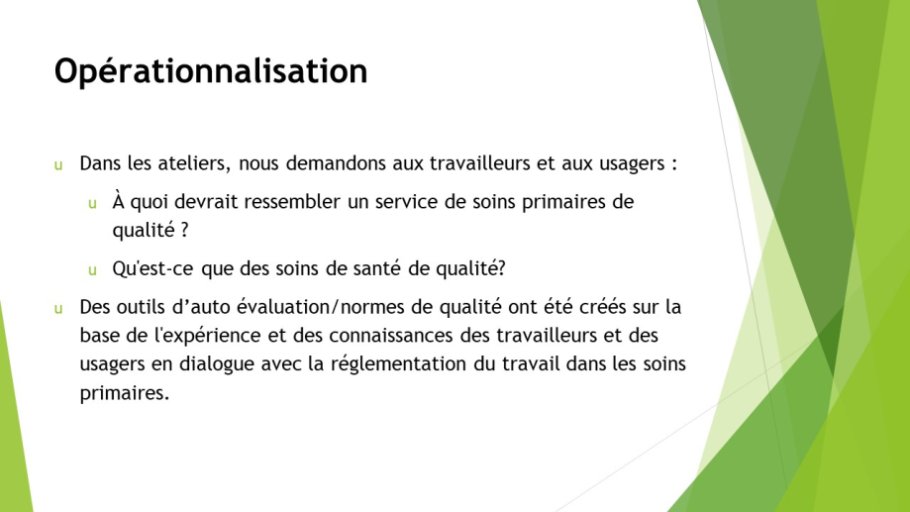 Opérationnalisation

u Dans les ateliers, nous demandons aux travailleurs et aux usagers :

u À quoi devrait ressembler un service de soins primaires de qualité ?

u Qu'est-ce que des soins de santé de qualité?

u Des outils d'auto évaluation/normes de qualité ont été créés sur la base de l'expérience et des connaissances des travailleurs et des usagers en dialogue avec la réglementation du travail dans les soins primaires.